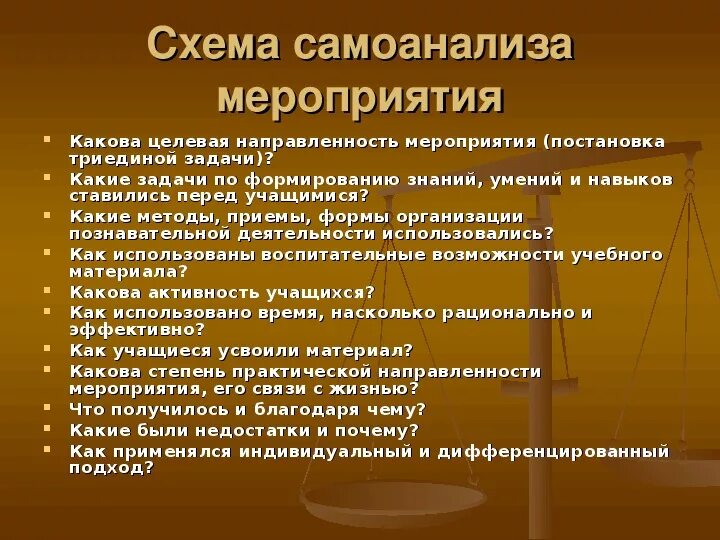 Схема самоанализа мероприятия

- Какова целевая направленность мероприятия (постановка триединой задачи)?
- Какие задачи по формированию знаний, умений и навыков ставились перед учащимися?
- Какие методы, приемы, формы организации познавательной деятельности использовались?
- Как использованы воспитательные возможности учебного материала?
- Какова активность учащихся?
- Как использовано время, насколько рационально и эффективно?
- Как учащиеся усвоили материал?
- Какова степень практической направленности мероприятия, его связи с жизнью?
- Что получилось и благодаря чему?
- Какие были недостатки и почему?
- Как применялся индивидуальный и дифференцированный подход?